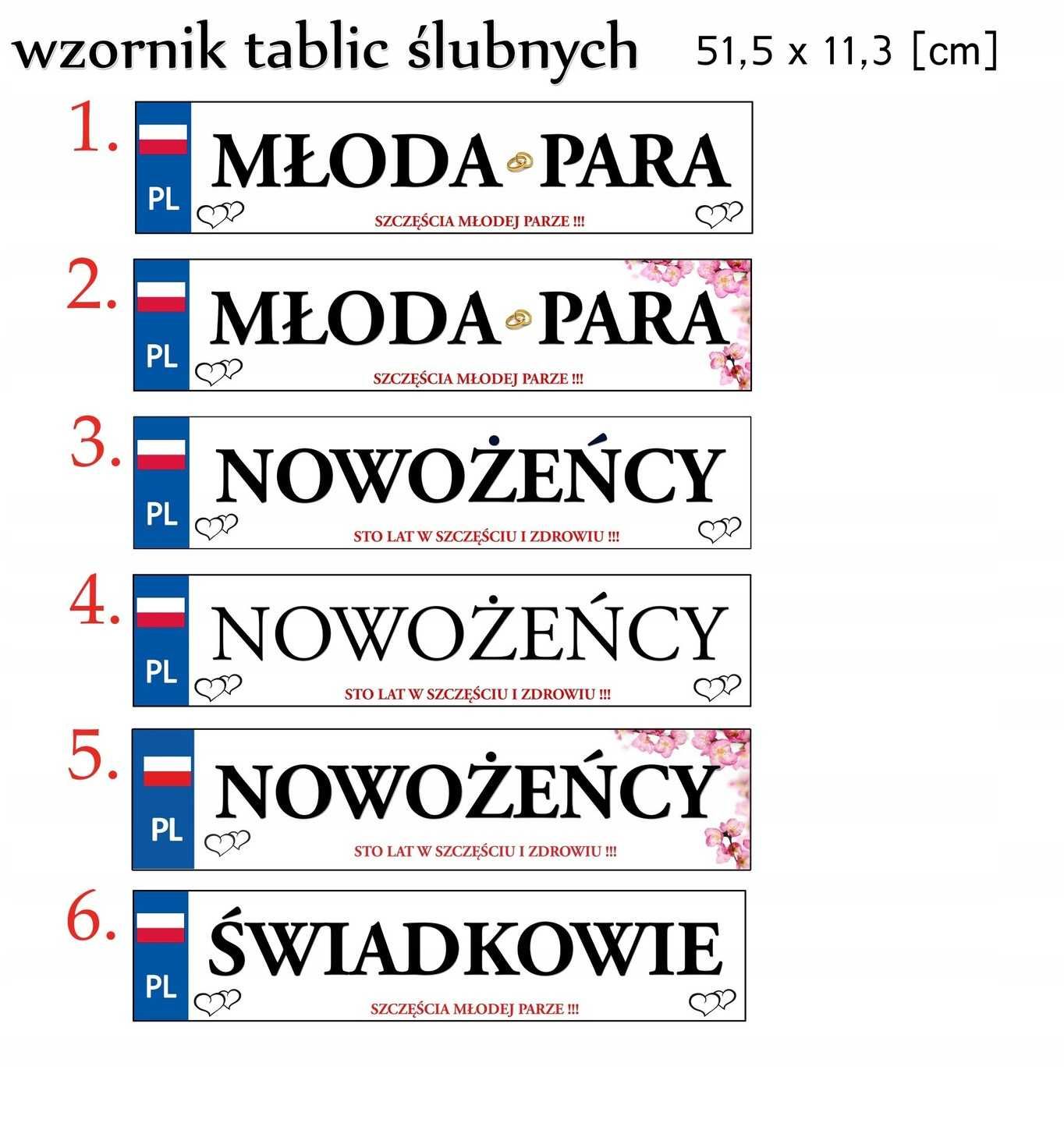 wzornik tablic ślubnych 51,5 x 11,3 [cm]

1.
PL
MŁODA PARA
SZCZĘŚCIA MŁODEJ PARZE !!!

2.
PL
MŁODA PARA
SZCZĘŚCIA MŁODEJ PARZE !!!

3.
PL
NOWOŻEŃCY
STO LAT W SZCZĘŚCIU I ZDROWIU !!!

4.
PL
NOWOŻEŃCY
STO LAT W SZCZĘŚCIU I ZDROWIU !!!

5.
PL
NOWOŻEŃCY
STO LAT W SZCZĘŚCIU I ZDROWIU !!!

6.
PL
ŚWIADKOWIE
SZCZĘŚCIA MŁODEJ PARZE !!!